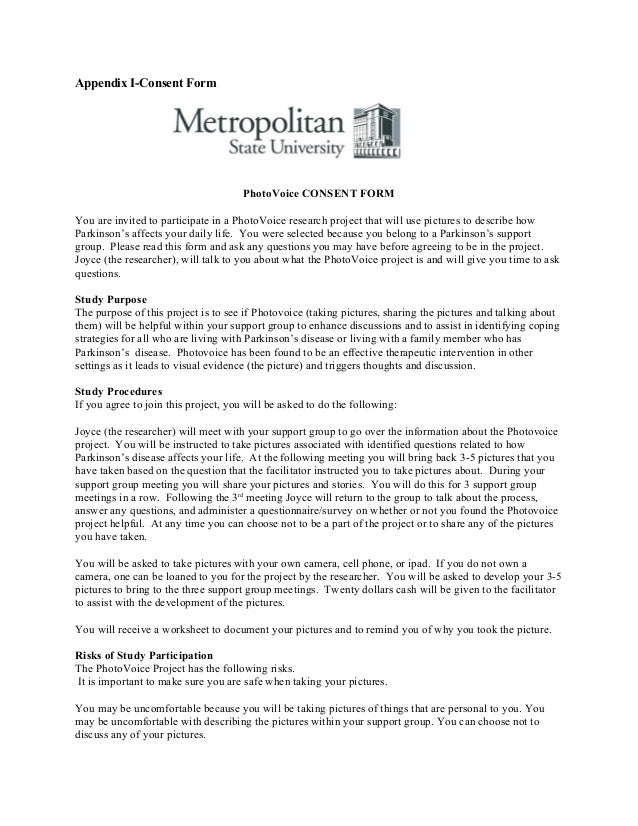 Appendix I-Consent Form

Metropolitan
State University

PhotoVoice CONSENT FORM

You are invited to participate in a PhotoVoice research project that will use pictures to describe how Parkinson's affects your daily life. You were selected because you belong to a Parkinson's support group. Please read this form and ask any questions you may have before agreeing to be in the project. Joyce (the researcher), will talk to you about what the PhotoVoice project is and will give you time to ask questions.

Study Purpose
The purpose of this project is to see if Photovoice (taking pictures, sharing the pictures and talking about them) will be helpful within your support group to enhance discussions and to assist in identifying coping strategies for all who are living with Parkinson's disease or living with a family member who has Parkinson's disease. Photovoice has been found to be an effective therapeutic intervention in other settings as it leads to visual evidence (the picture) and triggers thoughts and discussion.

Study Procedures
If you agree to join this project, you will be asked to do the following:

Joyce (the researcher) will meet with your support group to go over the information about the Photovoice project. You will be instructed to take pictures associated with identified questions related to how Parkinson's disease affects your life. At the following meeting you will bring back 3-5 pictures that you have taken based on the question that the facilitator instructed you to take pictures about. During your support group meeting you will share your pictures and stories. You will do this for 3 support group meetings in a row. Following the 3$^{rd}$ meeting Joyce will return to the group to talk about the process, answer any questions, and administer a questionnaire/survey on whether or not you found the Photovoice project helpful. At any time you can choose not to be a part of the project or to share any of the pictures you have taken.

You will be asked to take pictures with your own camera, cell phone, or ipad. If you do not own a camera, one can be loaned to you for the project by the researcher. You will be asked to develop your 3-5 pictures to bring to the three support group meetings. Twenty dollars cash will be given to the facilitator to assist with the development of the pictures.

You will receive a worksheet to document your pictures and to remind you of why you took the picture.

Risks of Study Participation
The PhotoVoice Project has the following risks.
It is important to make sure you are safe when taking your pictures.

You may be uncomfortable because you will be taking pictures of things that are personal to you. You may be uncomfortable with describing the pictures within your support group. You can choose not to discuss any of your pictures.